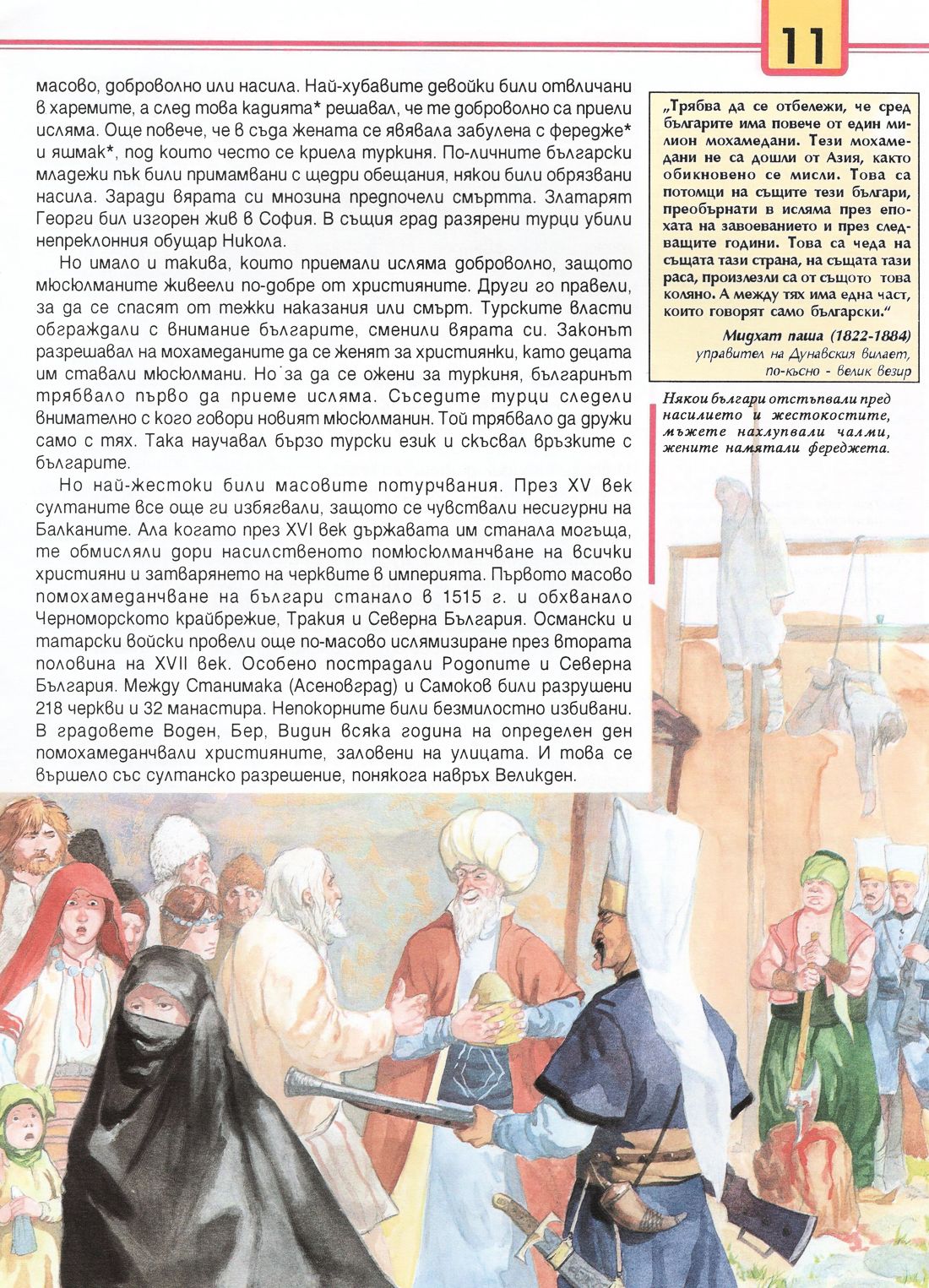 11

масово, доброволно или насила. Най-хубавите девойки били отвличани в харемите, а след това кадията* решавал, че те доброволно са приели исляма. Още повече, че в съда жената се явявала забулена с фередже* и яшмак*, под които често се криела туркиня. По-личните български младежи пък били примамвани с щедри обещания, някои били обрязвани насила. Заради вярата си мнозина предпочели смъртта. Златарят Георги бил изгорен жив в София. В същия град разярени турци убили непреклонния обущар Никола.

Но имало и такива, които приемали исляма доброволно, защото мюсюлманите живеели по-добре от християните. Други го правели, за да се спасят от тежки наказания или смърт. Турските власти обграждали с внимание българите, сменили вярата си. Законът разрешавал на мохамеданите да се женят за християнки, като децата им ставали мюсюлмани. Но за да се ожени за туркиня, българинът трябвало първо да приеме исляма. Съседите турци следели внимателно с кого говори новият мюсюлманин. Той трябвало да дружи само с тях. Така научавал бързо турски език и скъсвал връзките с българите.

Но най-жестоки били масовите потурчвания. През XV век султаните все още ги избягвали, защото се чувствали несигурни на Балканите. Ала когато през XVI век държавата им станала могъща, те обмисляли дори насилственото помюсюлманчване на всички християни и затварянето на черквите в империята. Първото масово помохамеданчване на българи станало в 1515 г. и обхванало Черноморското крайбрежие, Тракия и Северна България. Османски и татарски войски провели още по-масово ислямизиране през втората половина на XVII век. Особено пострадали Родопите и Северна България. Между Станимака (Асеновград) и Самоков били разрушени 218 черкви и 32 манастира. Непокорните били безмилостно избивани. В градовете Воден, Бер, Видин всяка година на определен ден помохамеданчвали християните, заловени на улицата. И това се вършело със султанско разрешение, понякога навръх Великден.

„Трябва да се отбележи, че сред българите има повече от един милион мохамедани. Тези мохамедани не са дошли от Азия, както обикновено се мисли. Това са потомци на същите тези българи, преобърнати в исляма през епохата на завоеванието и през следващите години. Това са чеда на същата тази страна, на същата тази раса, произлезли са от същото това коляно. А между тях има една част, които говорят само български."

Мидхат паша (1822-1884)
управител на Дунавския вилает, по-късно - велик везир

Някои българи отстъпвали пред насилието и жестокостите, мъжете нахлупвали чалми, жените намятали фереджета.